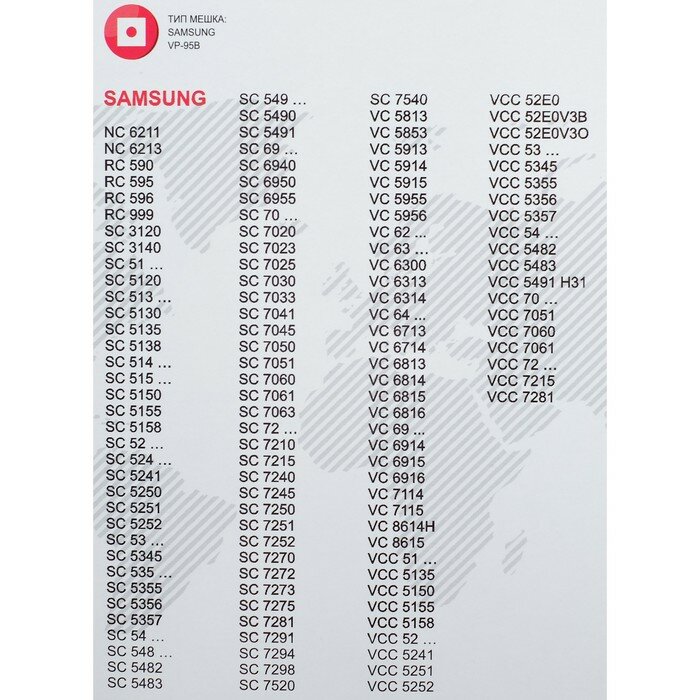 ТИП МЕШКА:
SAMSUNG
VP-95B

SAMSUNG

NC 6211
NC 6213
RC 590
RC 595
RC 596
RC 999
SC 3120
SC 3140
SC 51 …
SC 5120
SC 513 …
SC 5130
SC 5135
SC 5138
SC 514 …
SC 515 …
SC 5150
SC 5155
SC 5158
SC 52 …
SC 524 …
SC 5241
SC 5250
SC 5251
SC 5252
SC 53 …
SC 5345
SC 535 …
SC 5355
SC 5356
SC 5357
SC 54 …
SC 548 …
SC 5482
SC 5483

SC 549 …
SC 5490
SC 5491
SC 69 …
SC 6940
SC 6950
SC 6955
SC 70 …
SC 7020
SC 7023
SC 7025
SC 7030
SC 7033
SC 7041
SC 7045
SC 7050
SC 7051
SC 7060
SC 7061
SC 7063
SC 72 …
SC 7210
SC 7215
SC 7240
SC 7245
SC 7250
SC 7251
SC 7252
SC 7270
SC 7272
SC 7273
SC 7275
SC 7281
SC 7291
SC 7294
SC 7298
SC 7520

SC 7540
VC 5813
VC 5853
VC 5913
VC 5914
VC 5915
VC 5955
VC 5956
VC 62 …
VC 63 …
VC 6300
VC 6313
VC 6314
VC 64 …
VC 6713
VC 6714
VC 6813
VC 6814
VC 6815
VC 6816
VC 69 …
VC 6914
VC 6915
VC 6916
VC 7114
VC 7115
VC 8614H
VC 8615
VCC 51 …
VCC 5135
VCC 5150
VCC 5155
VCC 5158
VCC 52 …
VCC 5241
VCC 5251
VCC 5252

VCC 52E0
VCC 52E0V3B
VCC 52E0V3O
VCC 53 …
VCC 5345
VCC 5355
VCC 5356
VCC 5357
VCC 54 …
VCC 5482
VCC 5483
VCC 5491 H31
VCC 70 …
VCC 7051
VCC 7060
VCC 7061
VCC 72 …
VCC 7215
VCC 7281